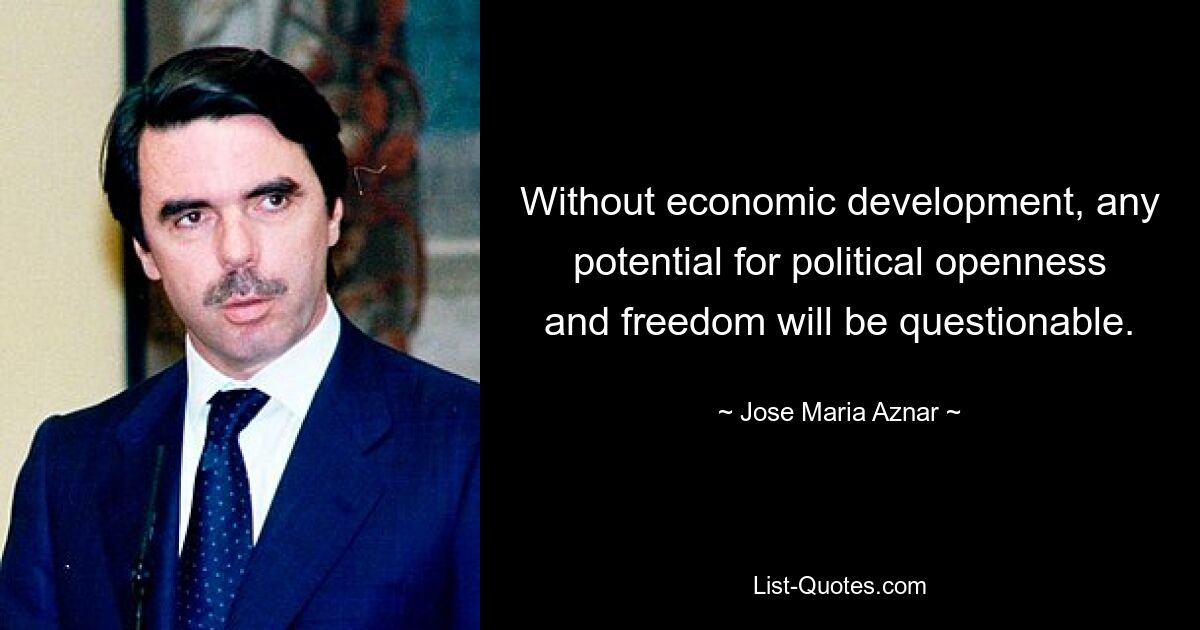 Without economic development, any potential for political openness and freedom will be questionable.

~ Jose Maria Aznar ~

List-Quotes.com